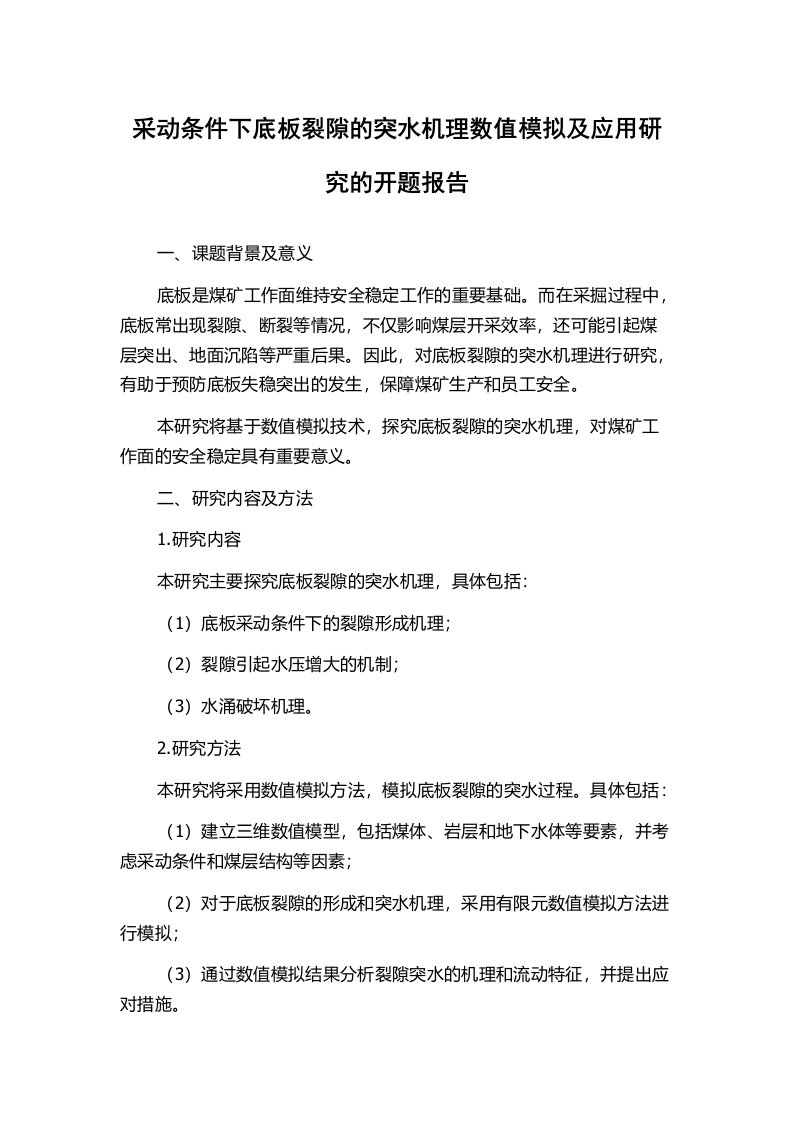 采动条件下底板裂隙的突水机理数值模拟及应用研究的开题报告

一、课题背景及意义

底板是煤矿工作面维持安全稳定工作的重要基础。而在采掘过程中，底板常出现裂隙、断裂等情况，不仅影响煤层开采效率，还可能引起煤层突出、地面沉陷等严重后果。因此，对底板裂隙的突水机理进行研究，有助于预防底板失稳突出的发生，保障煤矿生产和员工安全。

本研究将基于数值模拟技术，探究底板裂隙的突水机理，对煤矿工作面的安全稳定具有重要意义。

二、研究内容及方法

1.研究内容

本研究主要探究底板裂隙的突水机理，具体包括：

（1）底板采动条件下的裂隙形成机理；

（2）裂隙引起水压增大的机制；

（3）水涌破坏机理。

2.研究方法

本研究将采用数值模拟方法，模拟底板裂隙的突水过程。具体包括：

（1）建立三维数值模型，包括煤体、岩层和地下水体等要素，并考虑采动条件和煤层结构等因素；

（2）对于底板裂隙的形成和突水机理，采用有限元数值模拟方法进行模拟；

（3）通过数值模拟结果分析裂隙突水的机理和流动特征，并提出应对措施。